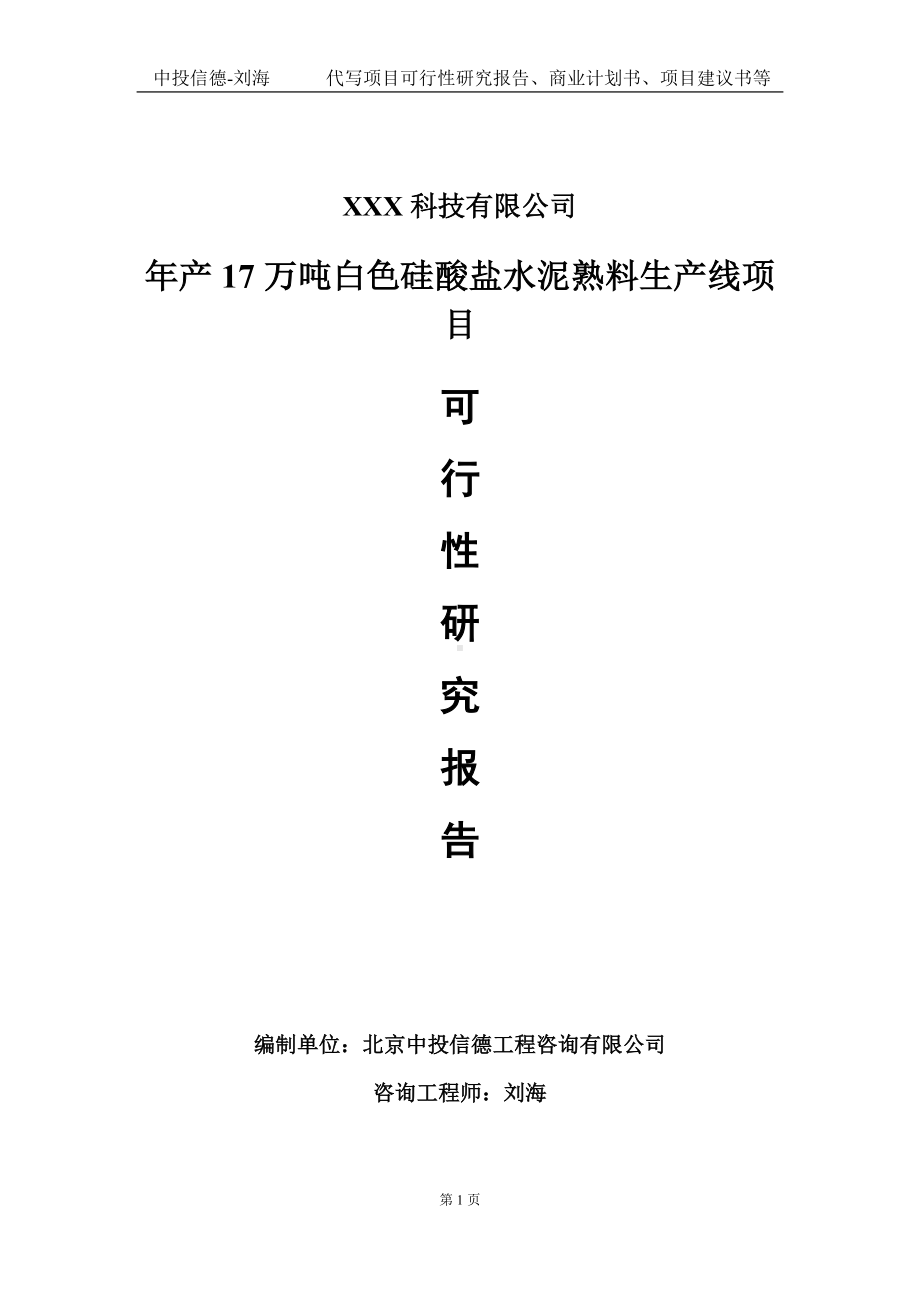 中投信德-刘海　　代写项目可行性研究报告、商业计划书、项目建议书等

XXX 科技有限公司

年产 17 万吨白色硅酸盐水泥熟料生产线项目

可

行

性

研

究

报

告

编制单位：北京中投信德工程咨询有限公司

咨询工程师：刘海

第 1 页